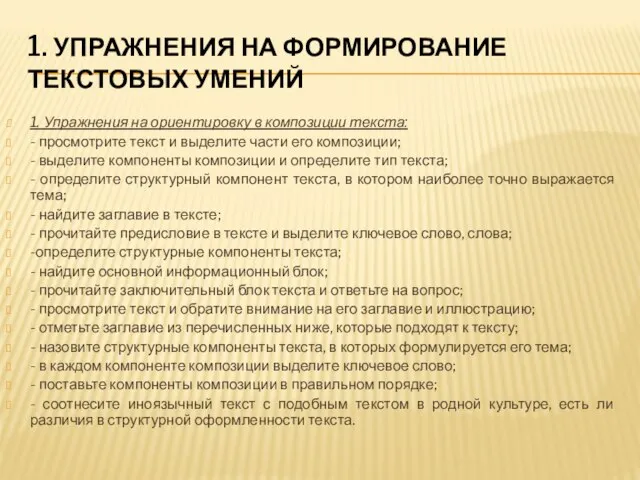 1. УПРАЖНЕНИЯ НА ФОРМИРОВАНИЕ ТЕКСТОВЫХ УМЕНИЙ

1. Упражнения на ориентировку в композиции текста:
- просмотрите текст и выделите части его композиции;
- выделите компоненты композиции и определите тип текста;
- определите структурный компонент текста, в котором наиболее точно выражается тема;
- найдите заглавие в тексте;
- прочитайте предисловие в тексте и выделите ключевое слово, слова;
-определите структурные компоненты текста;
- найдите основной информационный блок;
- прочитайте заключительный блок текста и ответьте на вопрос;
- просмотрите текст и обратите внимание на его заглавие и иллюстрацию;
- отметьте заглавие из перечисленных ниже, которые подходят к тексту;
- назовите структурные компоненты текста, в которых формулируется его тема;
- в каждом компоненте композиции выделите ключевое слово;
- поставьте компоненты композиции в правильном порядке;
- соотнесите иноязычный текст с подобным текстом в родной культуре, есть ли различия в структурной оформленности текста.